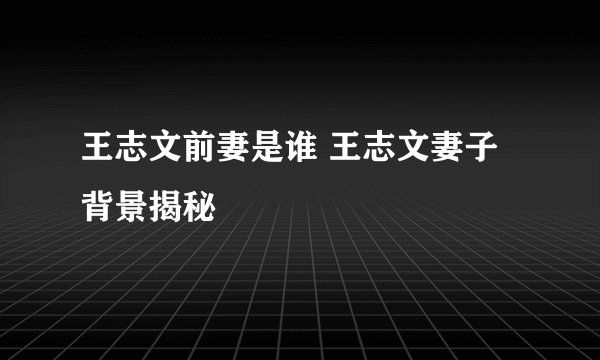 王志文前妻是谁 王志文妻子背景揭秘